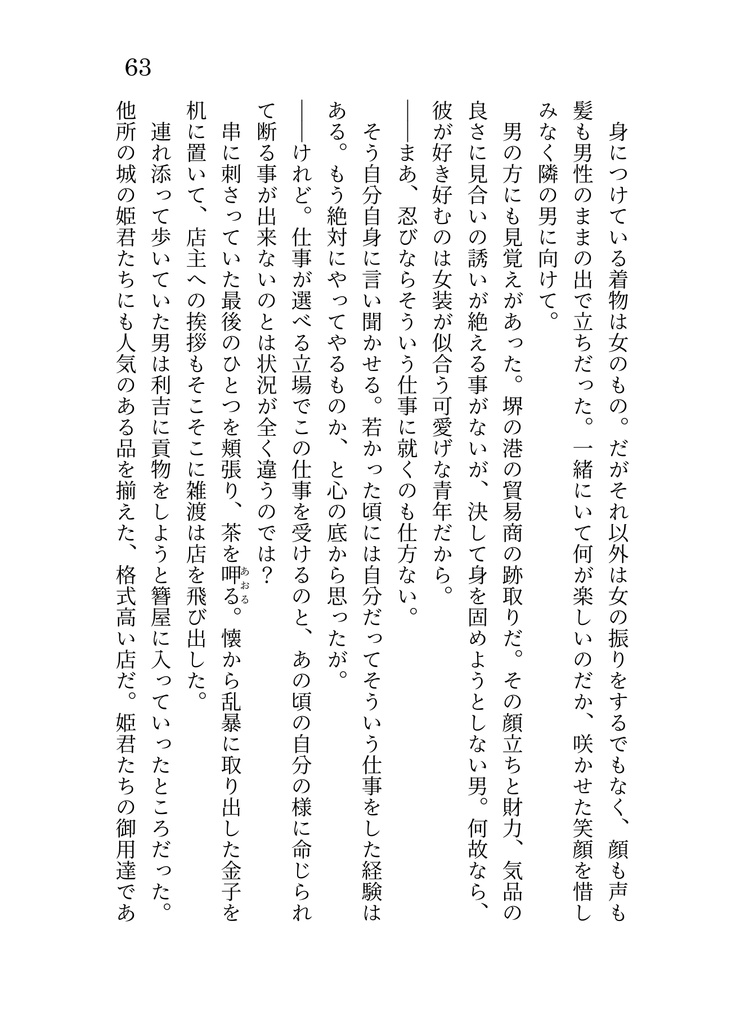 63

身につけている着物は女のもの。だがそれ以外は女の振りをするでもなく、顔も声も髪も男性のままの出で立ちだった。一緒にいて何が楽しいのだか、咲かせた笑顔を惜しみなく隣の男に向けて。

男の方にも見覚えがあった。堺の港の貿易商の跡取りだ。その顔立ちと財力、気品の良さに見合いの誘いが絶える事がないが、決して身を固めようとしない男。何故なら、彼が好き好むのは女装が似合う可愛げな青年だから。

――まあ、忍びならそういう仕事に就くのも仕方ない。

そう自分自身に言い聞かせる。若かった頃には自分だってそういう仕事をした経験はある。もう絶対にやってやるものか、と心の底から思ったが。

――けれど。仕事が選べる立場でこの仕事を受けるのと、あの頃の自分の様に命じられて断る事が出来ないのとは状況が全く違うのでは？

串に刺さっていた最後のひとつを頬張り、茶を呷る。懐から乱暴に取り出した金子を机に置いて、店主への挨拶もそこそこに雑渡は店を飛び出した。

連れ添って歩いていた男は利吉に貢物をしようと簪屋に入っていったところだった。他所の城の姫君たちにも人気のある品を揃えた、格式高い店だ。姫君たちの御用達であ